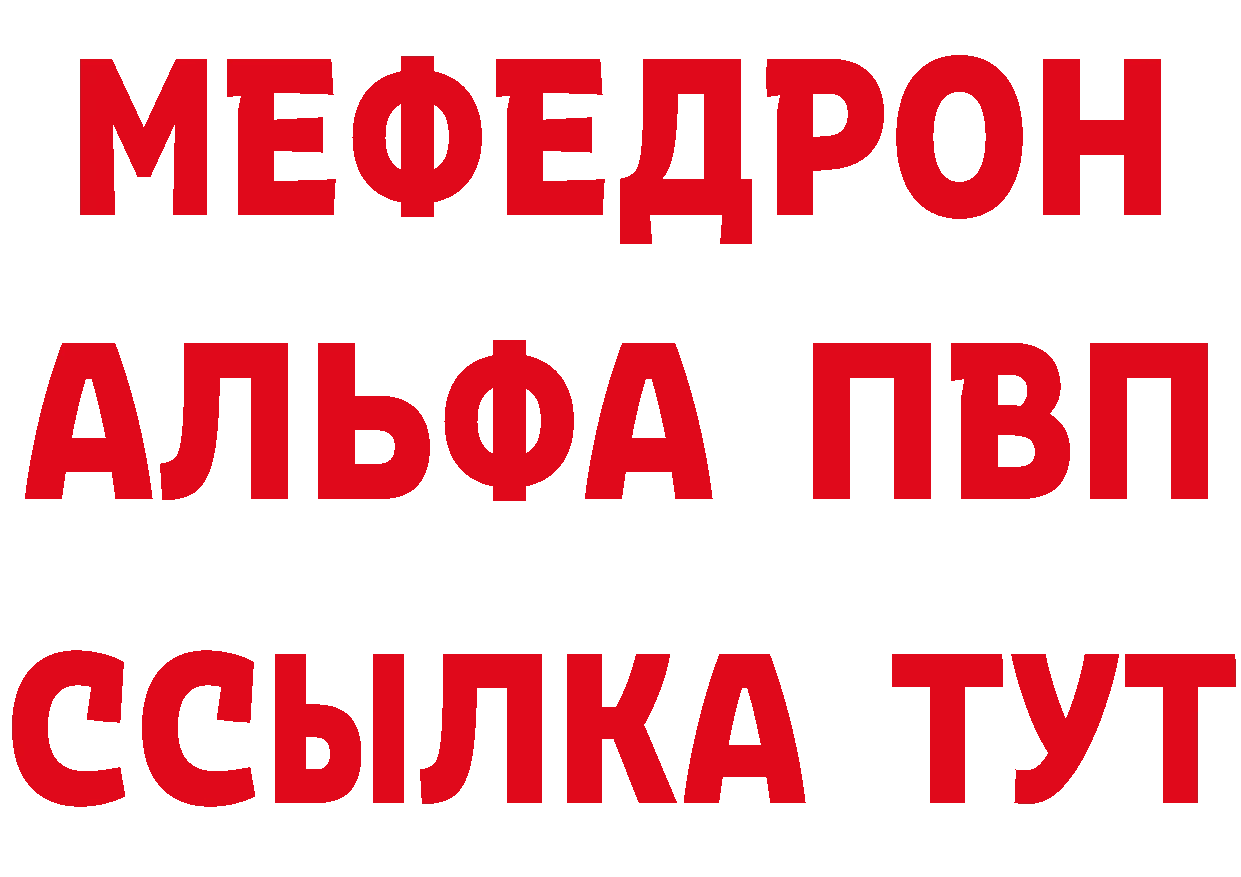 МЕФЕДРОН
АЛЬФА ПВП
ССЫЛКА ТУТ